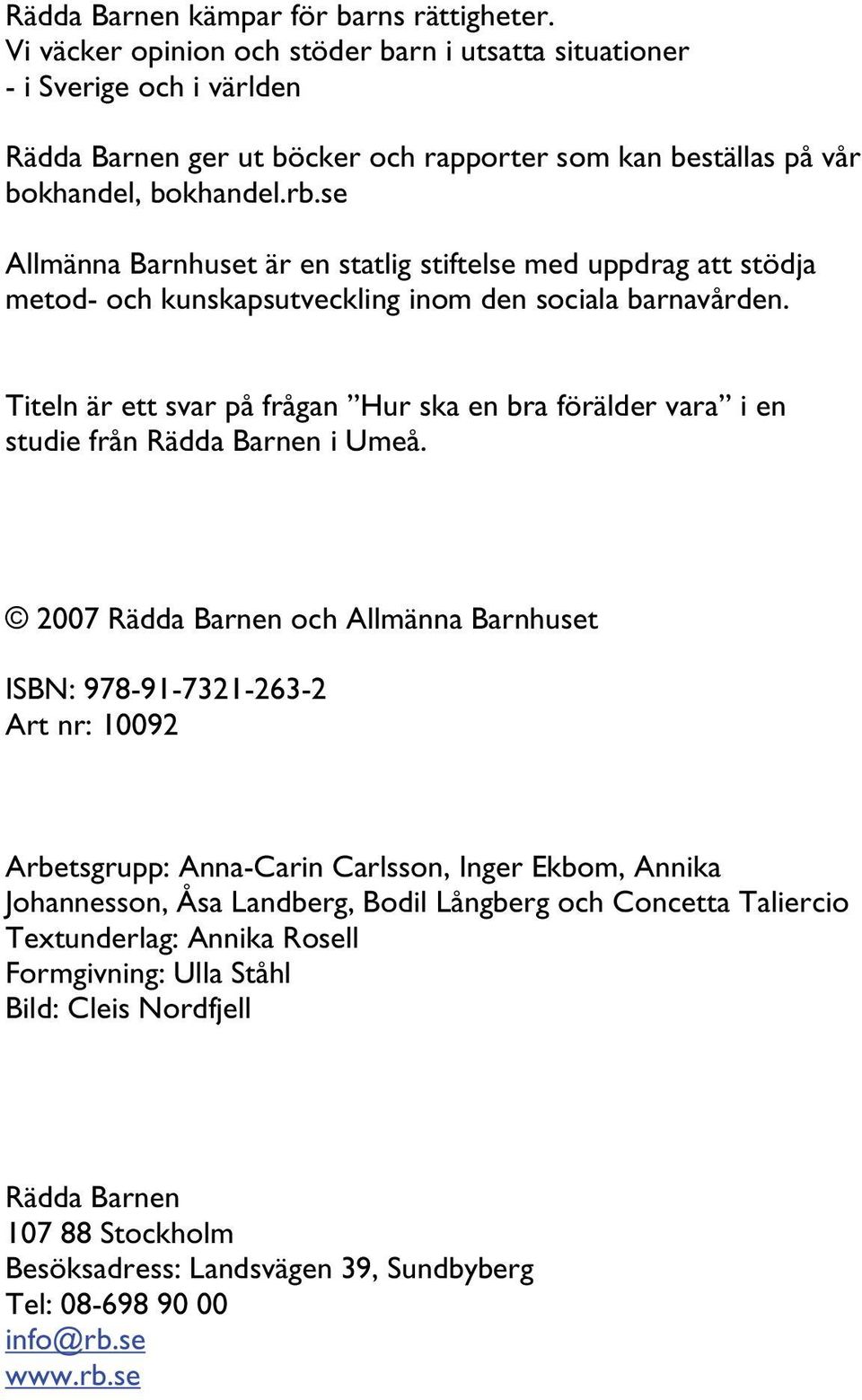 Rädda Barnen kämpar för barns rättigheter.
Vi väcker opinion och stöder barn i utsatta situationer
- i Sverige och i världen

Rädda Barnen ger ut böcker och rapporter som kan beställas på vår bokhandel, bokhandel.rb.se

Allmänna Barnhuset är en statlig stiftelse med uppdrag att stödja metod- och kunskapsutveckling inom den sociala barnavården.

Titeln är ett svar på frågan ”Hur ska en bra förälder vara” i en studie från Rädda Barnen i Umeå.

© 2007 Rädda Barnen och Allmänna Barnhuset

ISBN: 978-91-7321-263-2
Art nr: 10092

Arbetsgrupp: Anna-Carin Carlsson, Inger Ekbom, Annika Johannesson, Åsa Landberg, Bodil Långberg och Concetta Taliercio
Textunderlag: Annika Rosell
Formgivning: Ulla Ståhl
Bild: Cleis Nordfjell

Rädda Barnen
107 88 Stockholm
Besöksadress: Landsvägen 39, Sundbyberg
Tel: 08-698 90 00
info@rb.se
www.rb.se